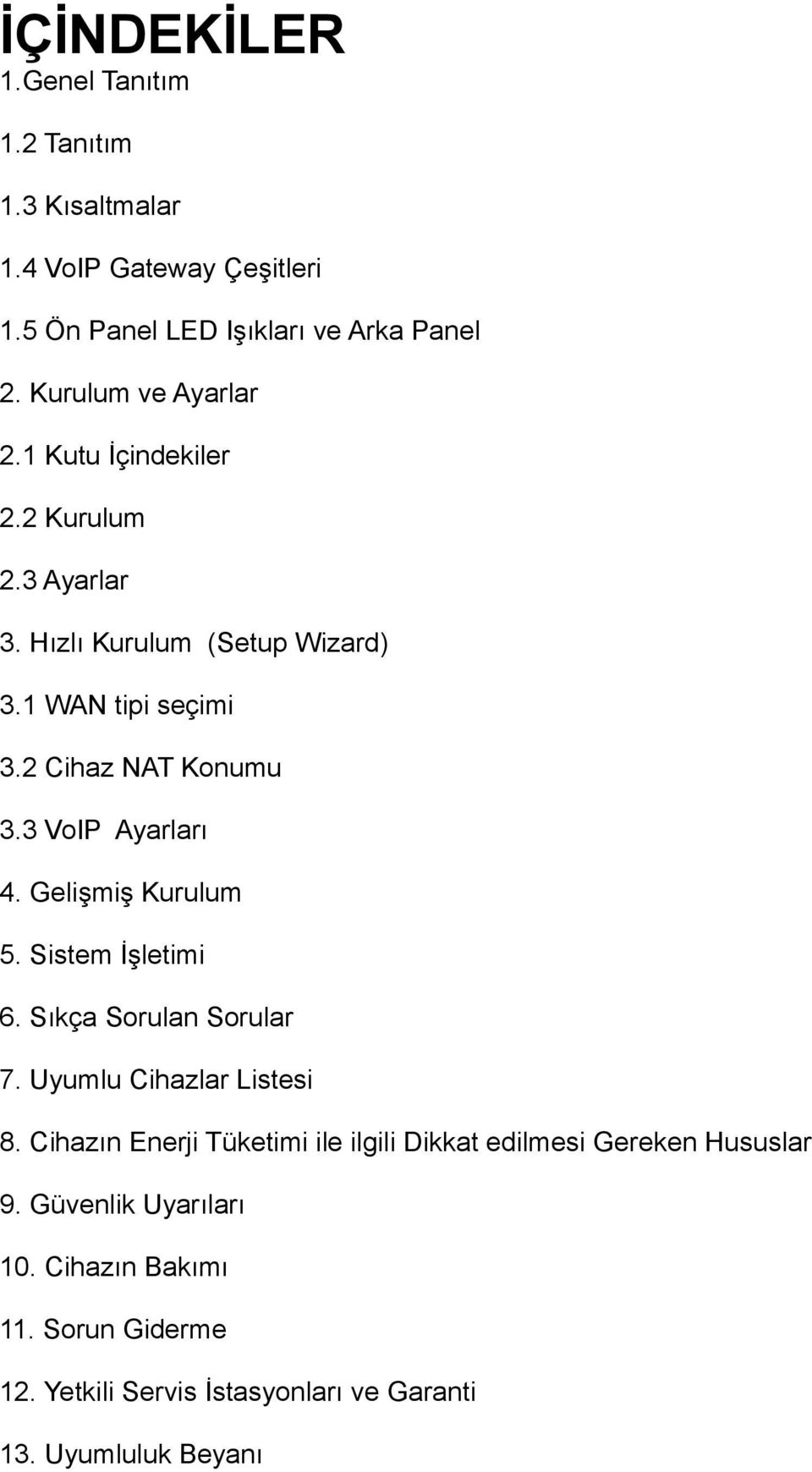 İÇİNDEKİLER

1.Genel Tanıtım

1.2 Tanıtım

1.3 Kısaltmalar

1.4 VoIP Gateway Çeşitleri

1.5 Ön Panel LED Işıkları ve Arka Panel

2. Kurulum ve Ayarlar

2.1 Kutu İçindekiler

2.2 Kurulum

2.3 Ayarlar

3. Hızlı Kurulum (Setup Wizard)

3.1 WAN tipi seçimi

3.2 Cihaz NAT Konumu

3.3 VoIP Ayarları

4. Gelişmiş Kurulum

5. Sistem İşletimi

6. Sıkça Sorulan Sorular

7. Uyumlu Cihazlar Listesi

8. Cihazın Enerji Tüketimi ile ilgili Dikkat edilmesi Gereken Hususlar

9. Güvenlik Uyarıları

10. Cihazın Bakımı

11. Sorun Giderme

12. Yetkili Servis İstasyonları ve Garanti

13. Uyumluluk Beyanı